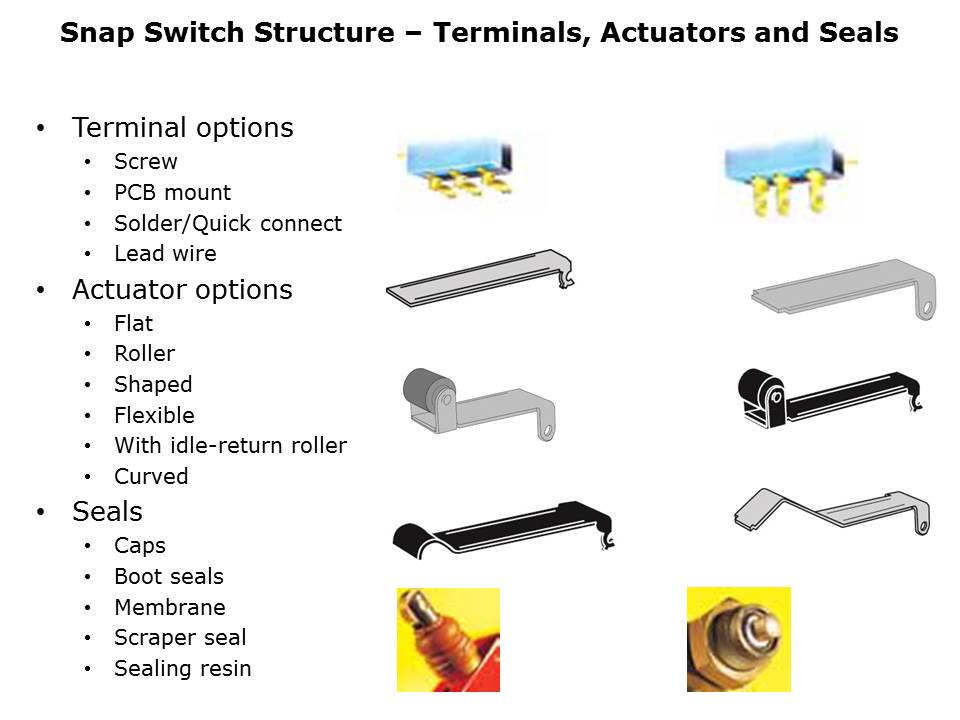 Snap Switch Structure – Terminals, Actuators and Seals

• Terminal options
• Screw
• PCB mount
• Solder/Quick connect
• Lead wire
• Actuator options
• Flat
• Roller
• Shaped
• Flexible
• With idle-return roller
• Curved
• Seals
• Caps
• Boot seals
• Membrane
• Scraper seal
• Sealing resin